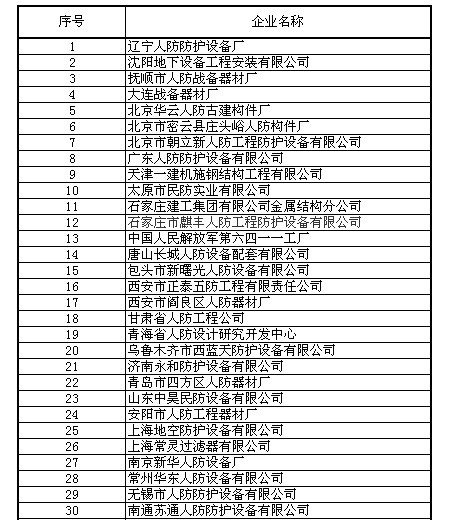 | 序号 | 企业名称 |
|---|---|
| 1 | 辽宁人防防护设备厂 |
| 2 | 沈阳地下设备工程安装有限公司 |
| 3 | 抚顺市人防战备器材厂 |
| 4 | 大连战备器材厂 |
| 5 | 北京华云人防古建构件厂 |
| 6 | 北京市密云县庄头峪人防构件厂 |
| 7 | 北京市朝立新人防工程防护设备有限公司 |
| 8 | 广东人防防护设备有限公司 |
| 9 | 天津一建机施钢结构工程有限公司 |
| 10 | 太原市民防实业有限公司 |
| 11 | 石家庄建工集团有限公司金属结构分公司 |
| 12 | 石家庄市麒丰人防工程防护设备有限公司 |
| 13 | 中国人民解放军第六四一一工厂 |
| 14 | 唐山长城人防设备配套有限公司 |
| 15 | 包头市新曙光人防设备有限公司 |
| 16 | 西安市正泰五防工程有限责任公司 |
| 17 | 西安市阎良区人防器材厂 |
| 18 | 甘肃省人防工程公司 |
| 19 | 青海省人防设计研究开发中心 |
| 20 | 乌鲁木齐市西蓝天防护设备有限公司 |
| 21 | 济南永和防护设备有限公司 |
| 22 | 青岛市四方区人防器材厂 |
| 23 | 山东中昊民防设备有限公司 |
| 24 | 安阳市人防工程器材厂 |
| 25 | 上海地空防护设备有限公司 |
| 26 | 上海常灵过滤器有限公司 |
| 27 | 南京新华人防设备厂 |
| 28 | 常州华东人防设备有限公司 |
| 29 | 无锡市人防防护设备有限公司 |
| 30 | 南通苏通人防防护设备有限公司 |